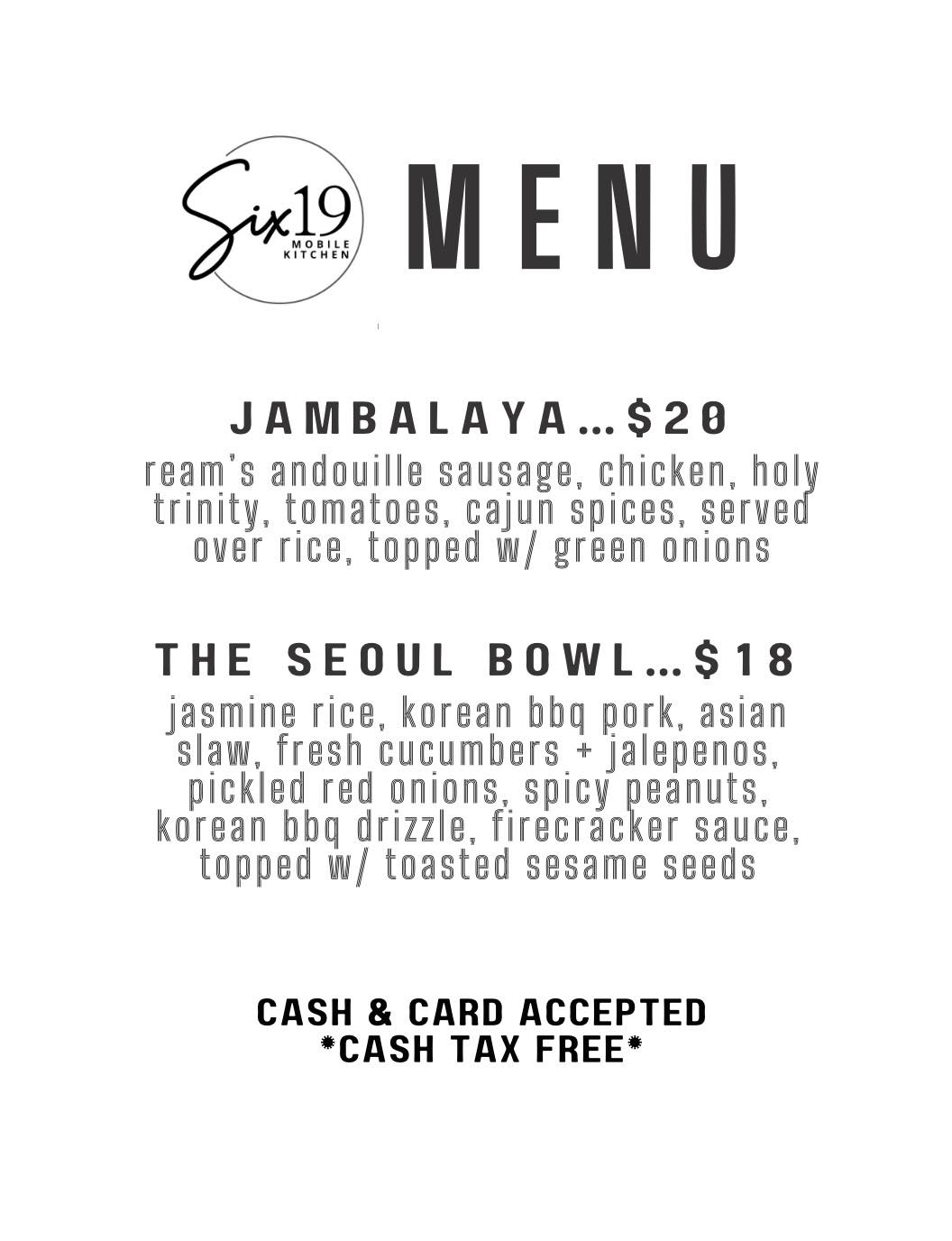 Six19
MOBILE
KITCHEN

MENU

JAMBALAYA...$20

ream's andouille sausage, chicken, holy trinity, tomatoes, cajun spices, served over rice, topped w/ green onions

THE SEOUL BOWL...$18

jasmine rice, korean bbq pork, asian slaw, fresh cucumbers + jalepenos, pickled red onions, spicy peanuts, korean bbq drizzle, firecracker sauce, topped w/ toasted sesame seeds

CASH & CARD ACCEPTED
*CASH TAX FREE*